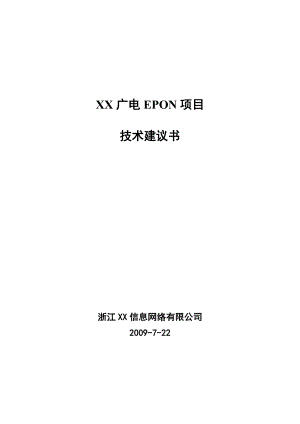 XX 广电 EPON 项目

技术建议书

浙江 XX 信息网络有限公司

2009-7-22